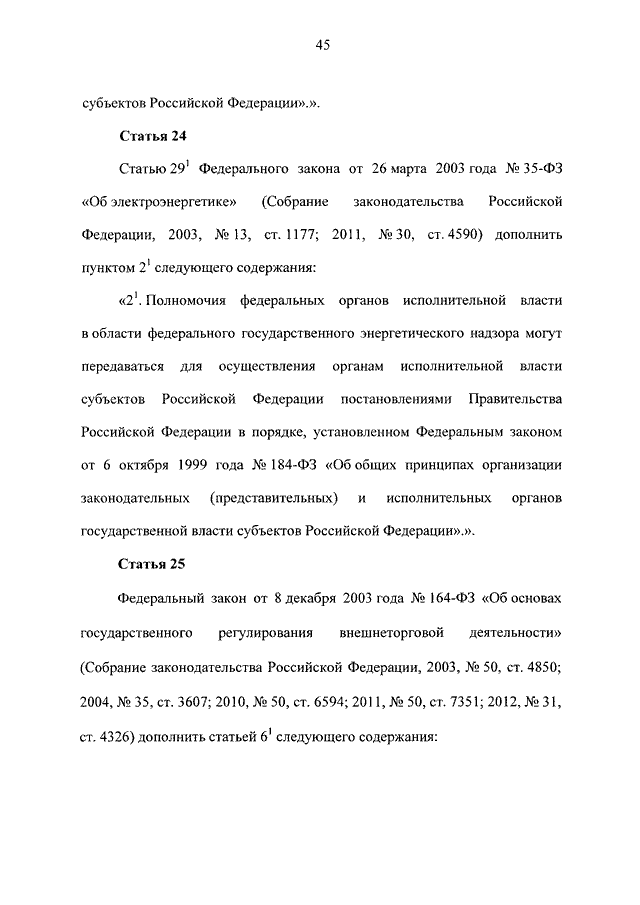 45

субъектов Российской Федерации».».

Статья 24

Статью $29^1$ Федерального закона от 26 марта 2003 года № 35-ФЗ «Об электроэнергетике» (Собрание законодательства Российской Федерации, 2003, № 13, ст. 1177; 2011, № 30, ст. 4590) дополнить пунктом $2^1$ следующего содержания:

«$2^1$. Полномочия федеральных органов исполнительной власти в области федерального государственного энергетического надзора могут передаваться для осуществления органам исполнительной власти субъектов Российской Федерации постановлениями Правительства Российской Федерации в порядке, установленном Федеральным законом от 6 октября 1999 года № 184-ФЗ «Об общих принципах организации законодательных (представительных) и исполнительных органов государственной власти субъектов Российской Федерации».».

Статья 25

Федеральный закон от 8 декабря 2003 года № 164-ФЗ «Об основах государственного регулирования внешнеторговой деятельности» (Собрание законодательства Российской Федерации, 2003, № 50, ст. 4850; 2004, № 35, ст. 3607; 2010, № 50, ст. 6594; 2011, № 50, ст. 7351; 2012, № 31, ст. 4326) дополнить статьей $6^1$ следующего содержания: